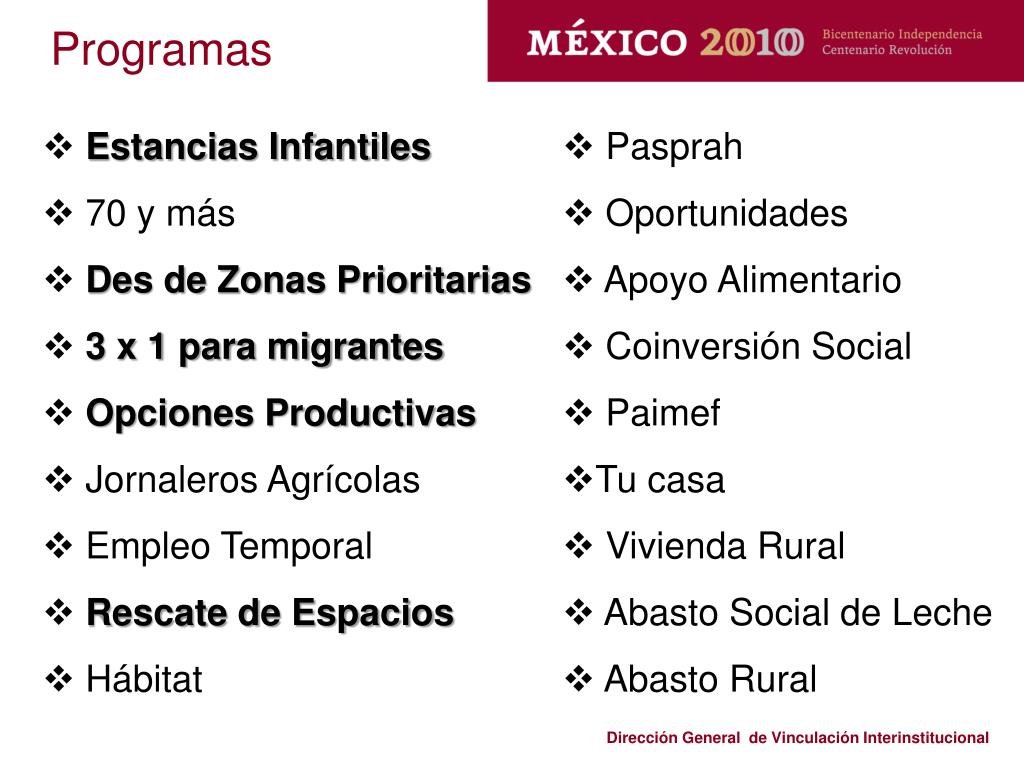 Programas

MÉXICO 2010 Bicentenario Independencia Centenario Revolución

❖ Estancias Infantiles
❖ 70 y más
❖ Des de Zonas Prioritarias
❖ 3 x 1 para migrantes
❖ Opciones Productivas
❖ Jornaleros Agrícolas
❖ Empleo Temporal
❖ Rescate de Espacios
❖ Hábitat

❖ Pasprah
❖ Oportunidades
❖ Apoyo Alimentario
❖ Coinversión Social
❖ Paimef
❖Tu casa
❖ Vivienda Rural
❖ Abasto Social de Leche
❖ Abasto Rural

Dirección General de Vinculación Interinstitucional